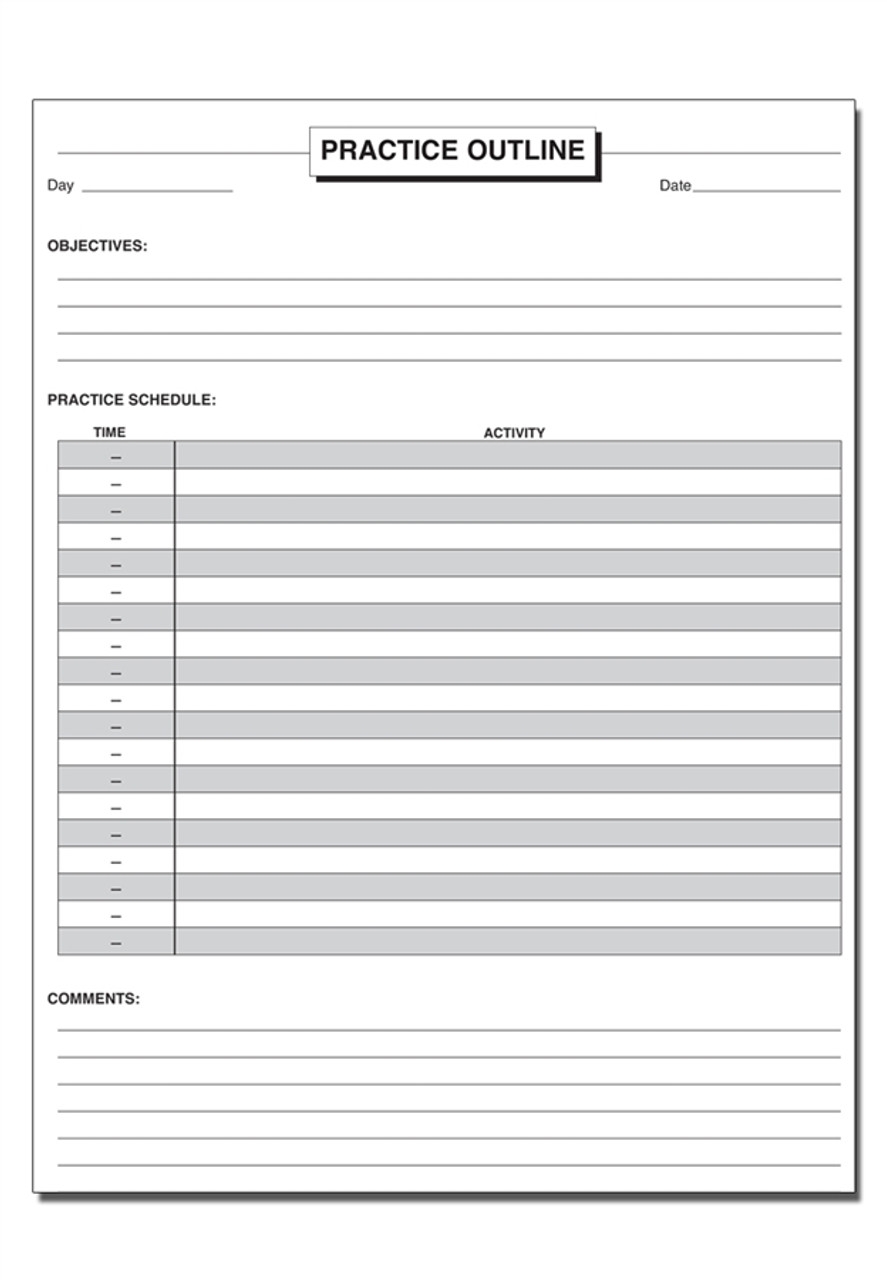 PRACTICE OUTLINE

Day ____

Date ____

OBJECTIVES:

____
____
____
____

PRACTICE SCHEDULE:

| TIME | ACTIVITY |
|---|---|
| – | |
| – | |
| – | |
| – | |
| – | |
| – | |
| – | |
| – | |
| – | |
| – | |
| – | |
| – | |
| – | |
| – | |
| – | |
| – | |
| – | |
| – | |
| – | |

COMMENTS:

____
____
____
____
____
____